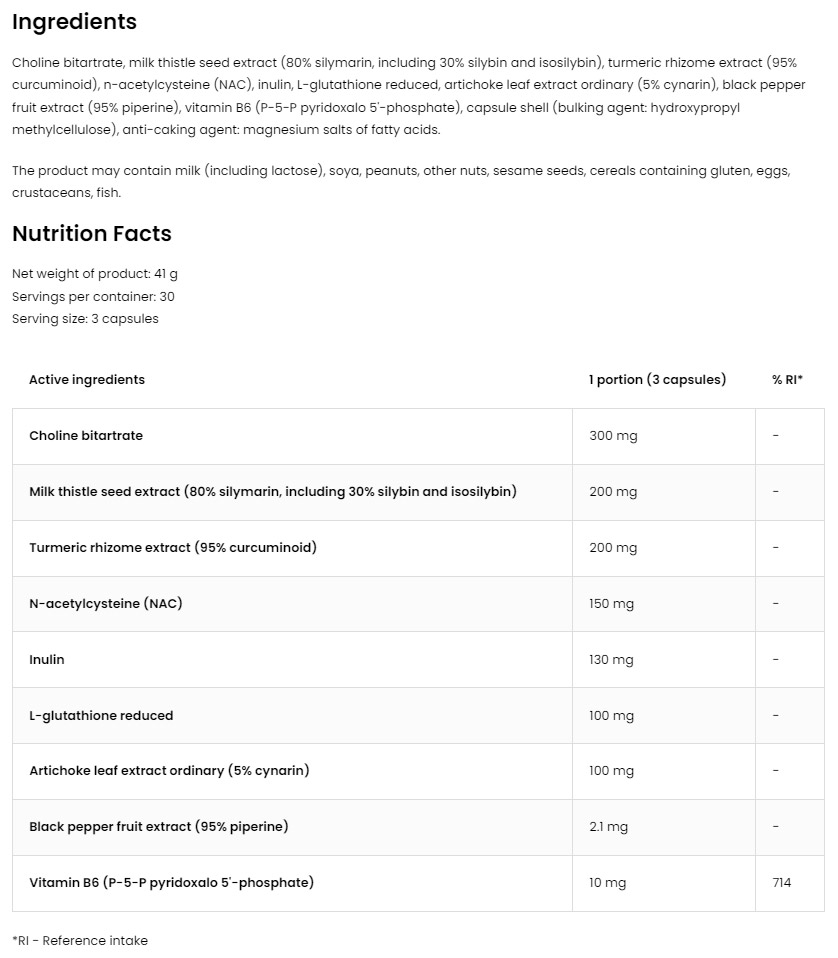 Ingredients

Choline bitartrate, milk thistle seed extract (80% silymarin, including 30% silybin and isosilybin), turmeric rhizome extract (95% curcuminoid), n-acetylcysteine (NAC), inulin, L-glutathione reduced, artichoke leaf extract ordinary (5% cynarin), black pepper fruit extract (95% piperine), vitamin B6 (P-5-P pyridoxalo 5'-phosphate), capsule shell (bulking agent: hydroxypropyl methylcellulose), anti-caking agent: magnesium salts of fatty acids.

The product may contain milk (including lactose), soya, peanuts, other nuts, sesame seeds, cereals containing gluten, eggs, crustaceans, fish.

Nutrition Facts

Net weight of product: 41 g
Servings per container: 30
Serving size: 3 capsules

| Active ingredients | 1 portion (3 capsules) | % RI* |
|---|---|---|
| Choline bitartrate | 300 mg | - |
| Milk thistle seed extract (80% silymarin, including 30% silybin and isosilybin) | 200 mg | - |
| Turmeric rhizome extract (95% curcuminoid) | 200 mg | - |
| N-acetylcysteine (NAC) | 150 mg | - |
| Inulin | 130 mg | - |
| L-glutathione reduced | 100 mg | - |
| Artichoke leaf extract ordinary (5% cynarin) | 100 mg | - |
| Black pepper fruit extract (95% piperine) | 2.1 mg | - |
| Vitamin B6 (P-5-P pyridoxalo 5'-phosphate) | 10 mg | 714 |

*RI - Reference intake